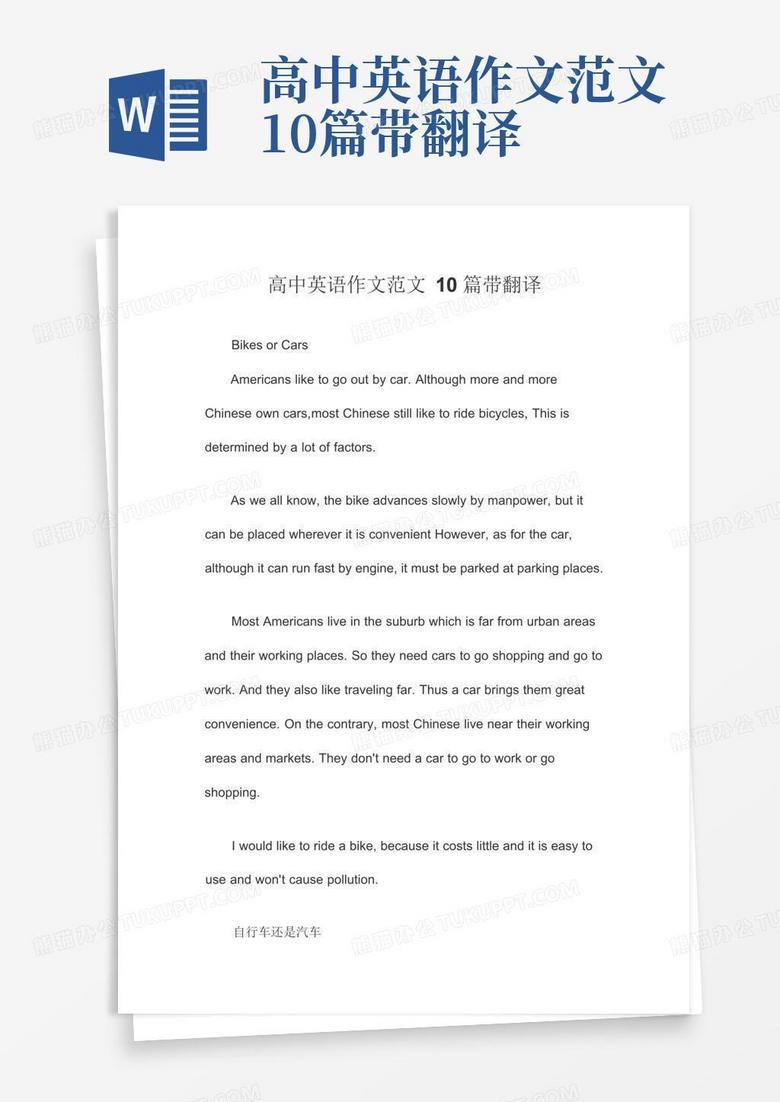 W

高中英语作文范文10篇带翻译

高中英语作文范文 10 篇带翻译

Bikes or Cars

Americans like to go out by car. Although more and more Chinese own cars,most Chinese still like to ride bicycles, This is determined by a lot of factors.

As we all know, the bike advances slowly by manpower, but it can be placed wherever it is convenient However, as for the car, although it can run fast by engine, it must be parked at parking places.

Most Americans live in the suburb which is far from urban areas and their working places. So they need cars to go shopping and go to work. And they also like traveling far. Thus a car brings them great convenience. On the contrary, most Chinese live near their working areas and markets. They don't need a car to go to work or go shopping.

I would like to ride a bike, because it costs little and it is easy to use and won't cause pollution.

自行车还是汽车

熊猫办公 TUKUPPT.COM